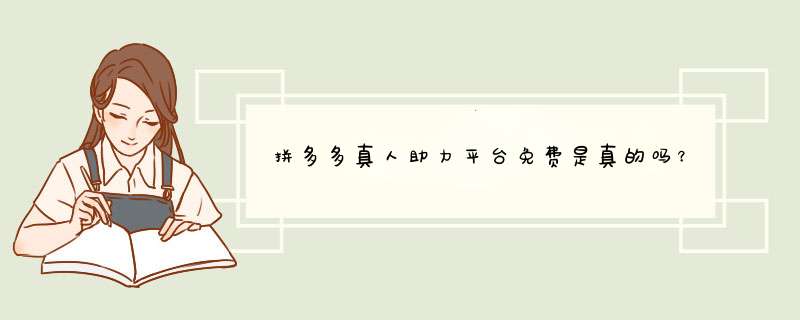 拼多多真人助力平台免费是真的吗？